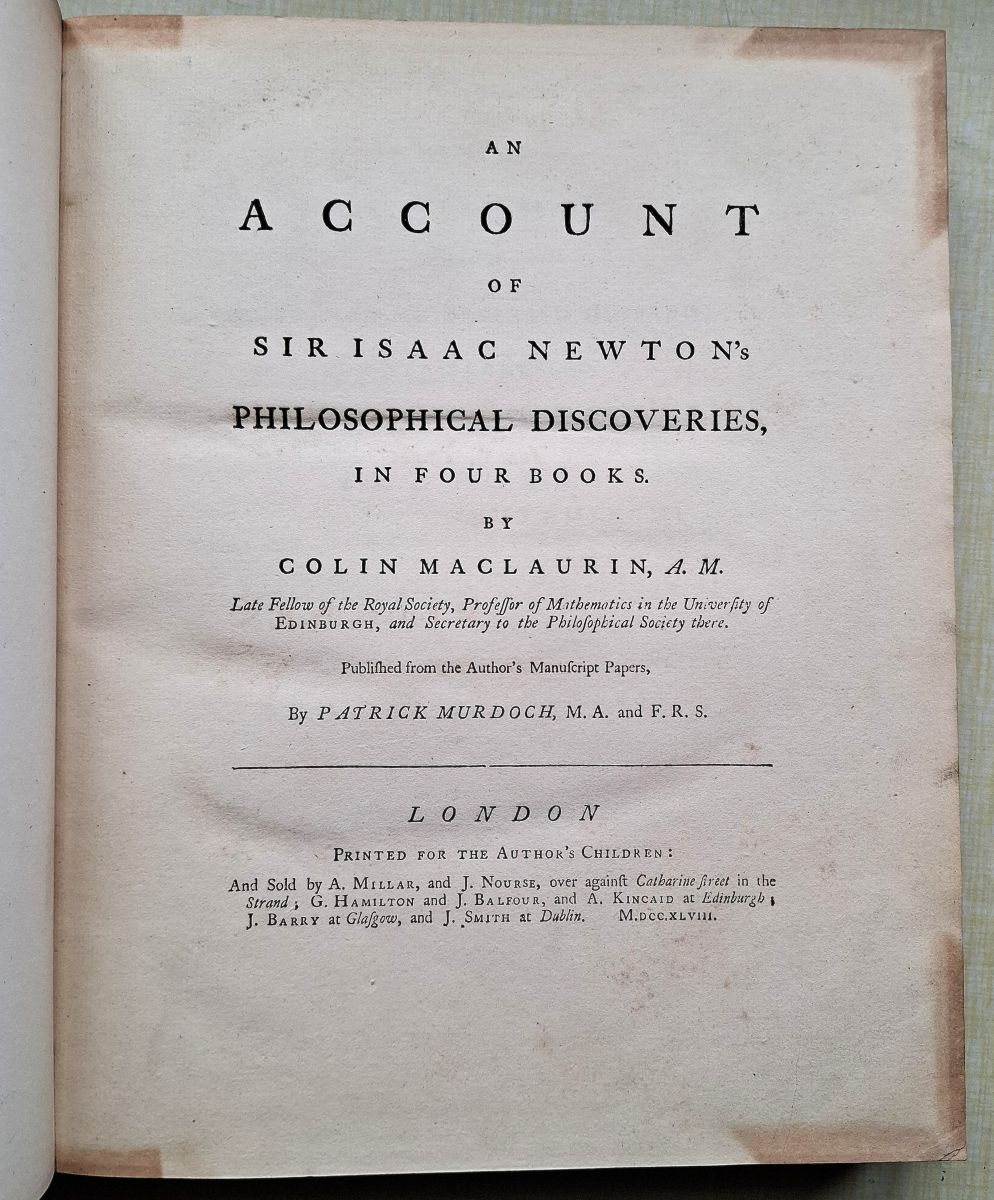 AN
ACCOUNT
OF
SIR ISAAC NEWTON's
PHILOSOPHICAL DISCOVERIES,
IN FOUR BOOKS.
BY
COLIN MACLAURIN, A. M.
Late Fellow of the Royal Society, Professor of Mathematics in the University of EDINBURGH, and Secretary to the Philosophical Society there.

Published from the Author's Manuscript Papers,

By PATRICK MURDOCH, M. A. and F. R. S.

LONDON

PRINTED FOR THE AUTHOR'S CHILDREN:

And Sold by A. MILLAR, and J. NOURSE, over against Catharine street in the Strand; G. HAMILTON and J. BALFOUR, and A. KINCAID at Edinburgh; J. BARRY at Glasgow, and J. SMITH at Dublin. M.DCC.XLVIII.